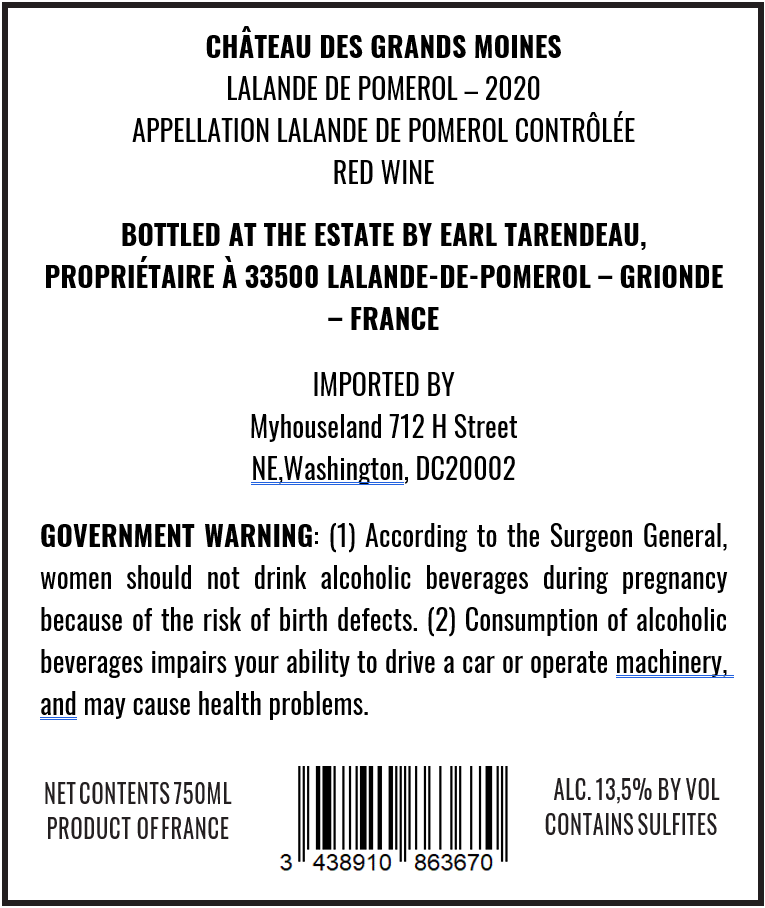 CHÂTEAU DES GRANDS MOINES
LALANDE DE POMEROL – 2020
APPELLATION LALANDE DE POMEROL CONTRÔLÉE
RED WINE

BOTTLED AT THE ESTATE BY EARL TARENDEAU, PROPRIÉTAIRE À 33500 LALANDE-DE-POMEROL – GRIONDE – FRANCE

IMPORTED BY
Myhouseland 712 H Street
NE,Washington, DC20002

GOVERNMENT WARNING: (1) According to the Surgeon General, women should not drink alcoholic beverages during pregnancy because of the risk of birth defects. (2) Consumption of alcoholic beverages impairs your ability to drive a car or operate machinery, and may cause health problems.

NET CONTENTS 750ML
PRODUCT OF FRANCE

3 438910 863670

ALC. 13,5% BY VOL
CONTAINS SULFITES